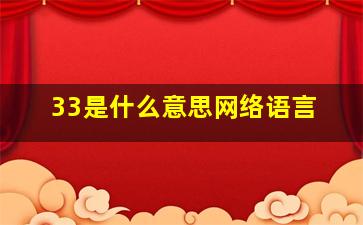 33是什么意思网络语言